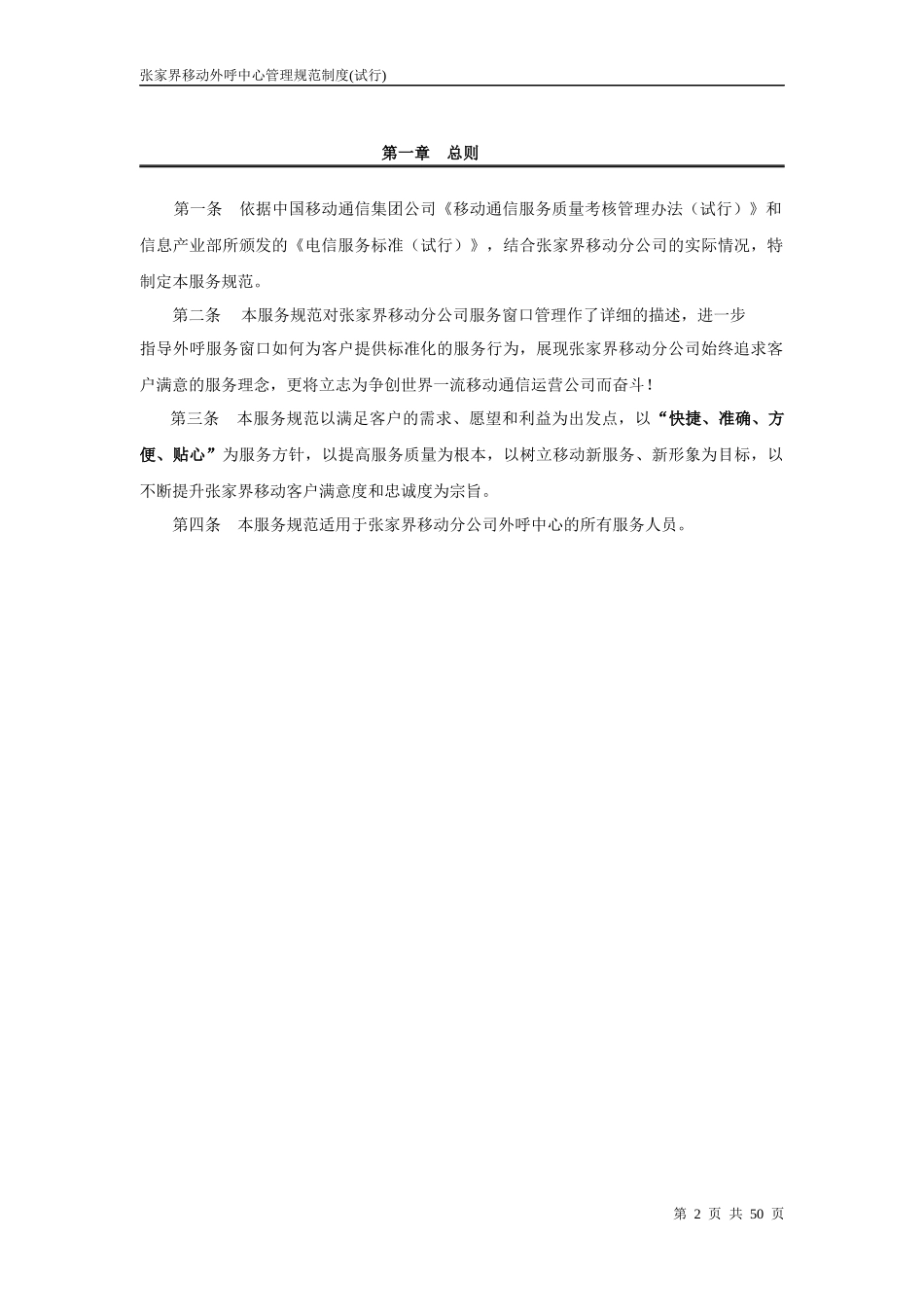 张家界移动外呼中心管理规范制度(试行)

第一章　总则

第一条　依据中国移动通信集团公司《移动通信服务质量考核管理办法（试行）》和信息产业部所颁发的《电信服务标准（试行）》，结合张家界移动分公司的实际情况，特制定本服务规范。

第二条　本服务规范对张家界移动分公司服务窗口管理作了详细的描述，进一步指导外呼服务窗口如何为客户提供标准化的服务行为，展现张家界移动分公司始终追求客户满意的服务理念，更将立志为争创世界一流移动通信运营公司而奋斗！

第三条　本服务规范以满足客户的需求、愿望和利益为出发点，以“快捷、准确、方便、贴心”为服务方针，以提高服务质量为根本，以树立移动新服务、新形象为目标，以不断提升张家界移动客户满意度和忠诚度为宗旨。

第四条　本服务规范适用于张家界移动分公司外呼中心的所有服务人员。

第 2 页 共 50 页